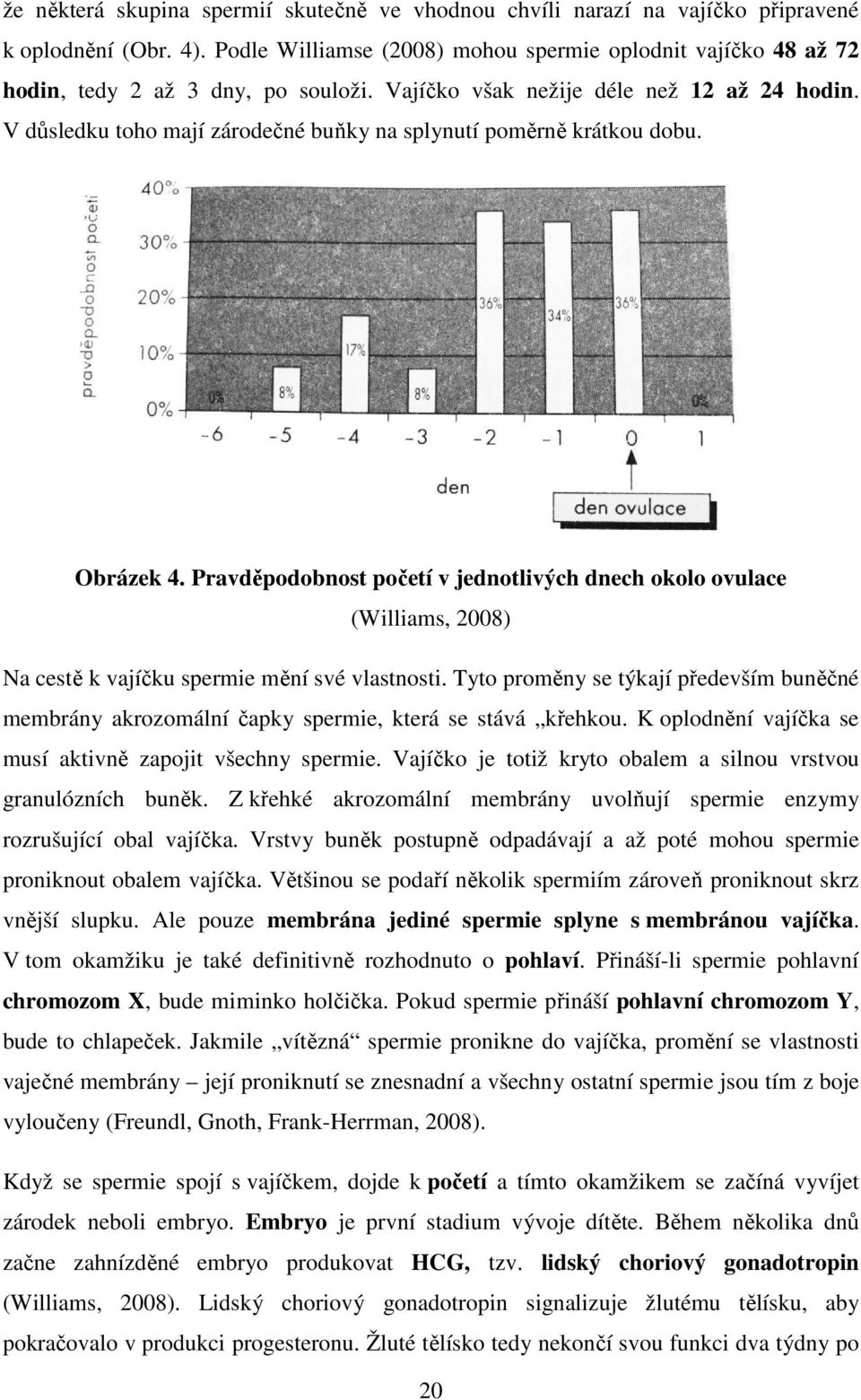 že některá skupina spermií skutečně ve vhodnou chvíli narazí na vajíčko připravené k oplodnění (Obr. 4). Podle Williamse (2008) mohou spermie oplodnit vajíčko 48 až 72 hodin, tedy 2 až 3 dny, po souloži. Vajíčko však nežije déle než 12 až 24 hodin. V důsledku toho mají zárodečné buňky na splynutí poměrně krátkou dobu.

pravděpodobnost početí
40%
30%
20%
10%
0%
0%
8%
17%
8%
36%
34%
36%
0%
-6
-5
-4
-3
-2
-1
0
1
den
den ovulace

Obrázek 4. Pravděpodobnost početí v jednotlivých dnech okolo ovulace (Williams, 2008)

Na cestě k vajíčku spermie mění své vlastnosti. Tyto proměny se týkají především buněčné membrány akrozomální čapky spermie, která se stává „křehkou. K oplodnění vajíčka se musí aktivně zapojit všechny spermie. Vajíčko je totiž kryto obalem a silnou vrstvou granulózních buněk. Z křehké akrozomální membrány uvolňují spermie enzymy rozrušující obal vajíčka. Vrstvy buněk postupně odpadávají a až poté mohou spermie proniknout obalem vajíčka. Většinou se podaří několik spermiím zároveň proniknout skrz vnější slupku. Ale pouze membrána jediné spermie splyne s membránou vajíčka. V tom okamžiku je také definitivně rozhodnuto o pohlaví. Přináší-li spermie pohlavní chromozom X, bude miminko holčička. Pokud spermie přináší pohlavní chromozom Y, bude to chlapeček. Jakmile „vítězná“ spermie pronikne do vajíčka, promění se vlastnosti vaječné membrány – její proniknutí se znesnadní a všechny ostatní spermie jsou tím z boje vyloučeny (Freundl, Gnoth, Frank-Herrman, 2008).

Když se spermie spojí s vajíčkem, dojde k početí a tímto okamžikem se začíná vyvíjet zárodek neboli embryo. Embryo je první stadium vývoje dítěte. Během několika dnů začne zahnízděné embryo produkovat HCG, tzv. lidský choriový gonadotropin (Williams, 2008). Lidský choriový gonadotropin signalizuje žlutému tělísku, aby pokračovalo v produkci progesteronu. Žluté tělísko tedy nekončí svou funkci dva týdny po

20